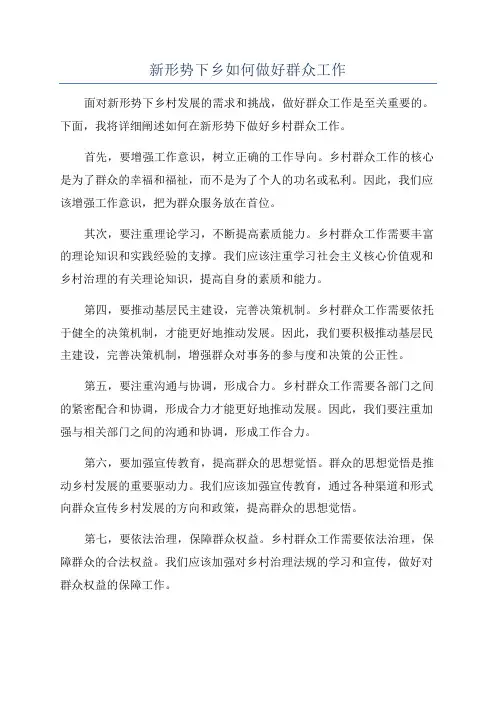 新形势下乡如何做好群众工作

面对新形势下乡村发展的需求和挑战，做好群众工作是至关重要的。下面，我将详细阐述如何在新形势下做好乡村群众工作。

首先，要增强工作意识，树立正确的工作导向。乡村群众工作的核心是为了群众的幸福和福祉，而不是为了个人的功名或私利。因此，我们应该增强工作意识，把为群众服务放在首位。

其次，要注重理论学习，不断提高素质能力。乡村群众工作需要丰富的理论知识和实践经验的支撑。我们应该注重学习社会主义核心价值观和乡村治理的有关理论知识，提高自身的素质和能力。

第四，要推动基层民主建设，完善决策机制。乡村群众工作需要依托于健全的决策机制，才能更好地推动发展。因此，我们要积极推动基层民主建设，完善决策机制，增强群众对事务的参与度和决策的公正性。

第五，要注重沟通与协调，形成合力。乡村群众工作需要各部门之间的紧密配合和协调，形成合力才能更好地推动发展。因此，我们要注重加强与相关部门之间的沟通和协调，形成工作合力。

第六，要加强宣传教育，提高群众的思想觉悟。群众的思想觉悟是推动乡村发展的重要驱动力。我们应该加强宣传教育，通过各种渠道和形式向群众宣传乡村发展的方向和政策，提高群众的思想觉悟。

第七，要依法治理，保障群众权益。乡村群众工作需要依法治理，保障群众的合法权益。我们应该加强对乡村治理法规的学习和宣传，做好对群众权益的保障工作。